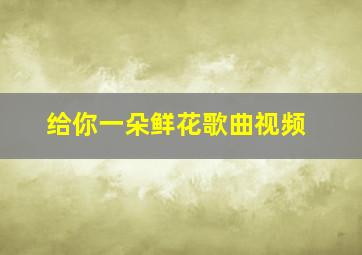 给你一朵鲜花歌曲视频